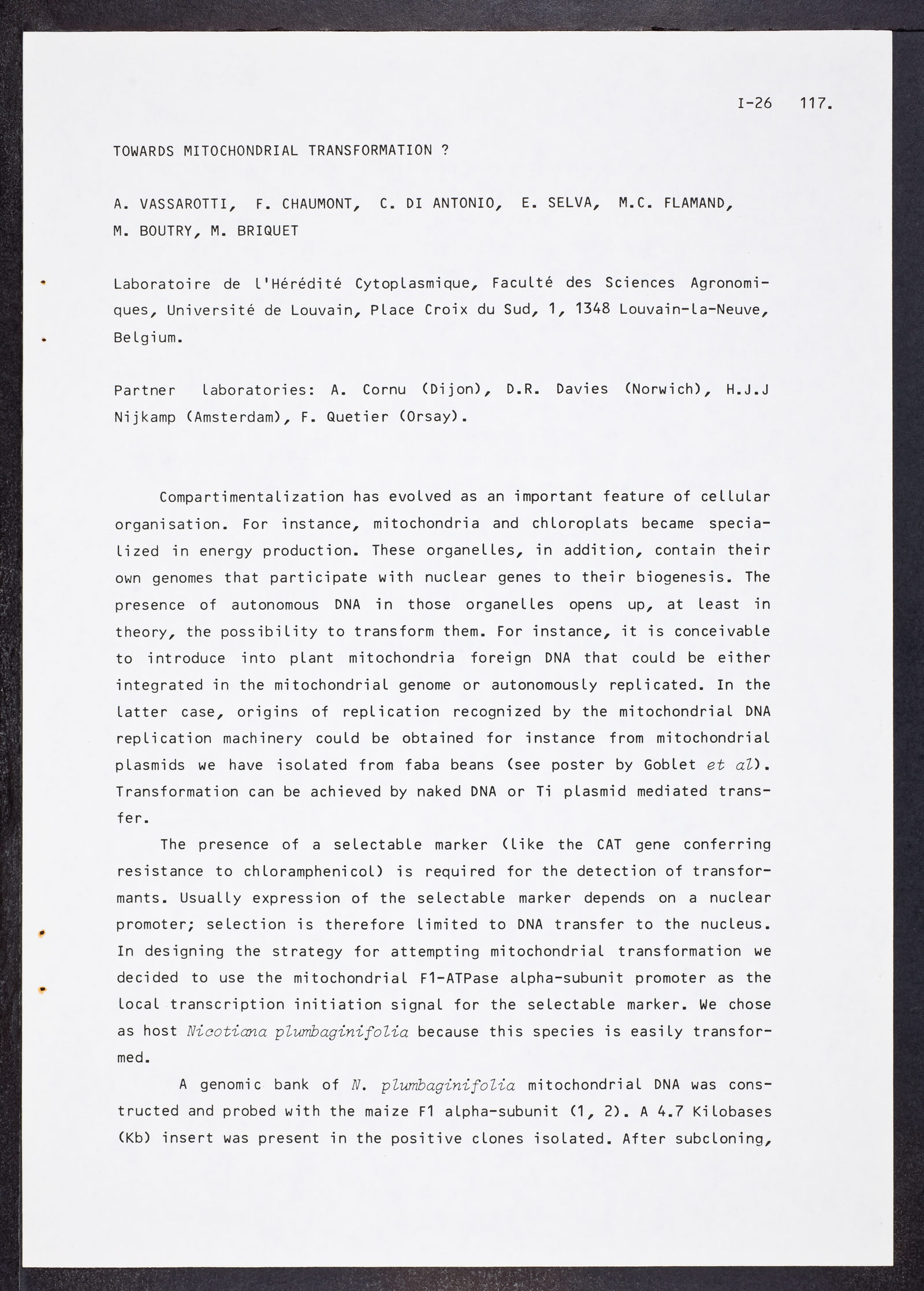 I-26 117.

TOWARDS MITOCHONDRIAL TRANSFORMATION ?

A. VASSAROTTI, F. CHAUMONT, C. DI ANTONIO, E. SELVA, M.C. FLAMAND, M. BOUTRY, M. BRIQUET

Laboratoire de l'Hérédité Cytoplasmique, Faculté des Sciences Agronomiques, Université de Louvain, Place Croix du Sud, 1, 1348 Louvain-la-Neuve, Belgium.

Partner laboratories: A. Cornu (Dijon), D.R. Davies (Norwich), H.J.J Nijkamp (Amsterdam), F. Quetier (Orsay).

Compartimentalization has evolved as an important feature of cellular organisation. For instance, mitochondria and chloroplats became specialized in energy production. These organelles, in addition, contain their own genomes that participate with nuclear genes to their biogenesis. The presence of autonomous DNA in those organelles opens up, at least in theory, the possibility to transform them. For instance, it is conceivable to introduce into plant mitochondria foreign DNA that could be either integrated in the mitochondrial genome or autonomously replicated. In the latter case, origins of replication recognized by the mitochondrial DNA replication machinery could be obtained for instance from mitochondrial plasmids we have isolated from faba beans (see poster by Goblet et al). Transformation can be achieved by naked DNA or Ti plasmid mediated transfer.

The presence of a selectable marker (like the CAT gene conferring resistance to chloramphenicol) is required for the detection of transformants. Usually expression of the selectable marker depends on a nuclear promoter; selection is therefore limited to DNA transfer to the nucleus. In designing the strategy for attempting mitochondrial transformation we decided to use the mitochondrial F1-ATPase alpha-subunit promoter as the local transcription initiation signal for the selectable marker. We chose as host Nicotiana plumbaginifolia because this species is easily transformed.

A genomic bank of N. plumbaginifolia mitochondrial DNA was constructed and probed with the maize F1 alpha-subunit (1, 2). A 4.7 Kilobases (Kb) insert was present in the positive clones isolated. After subcloning,